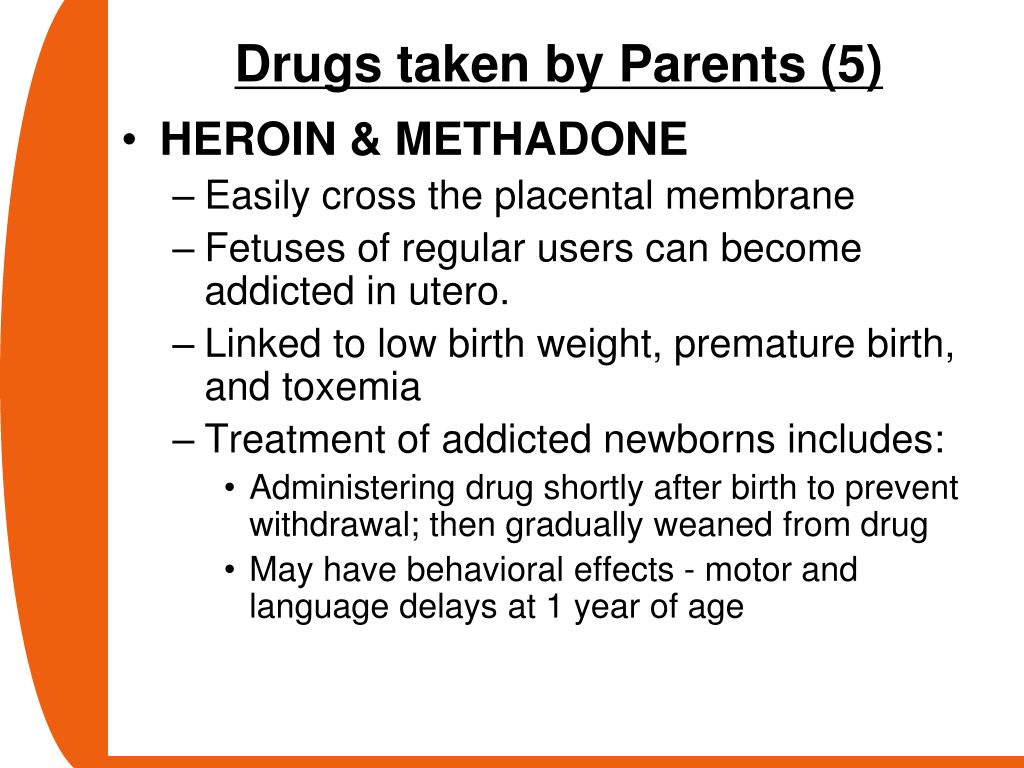 Drugs taken by Parents (5)

• HEROIN & METHADONE
– Easily cross the placental membrane
– Fetuses of regular users can become addicted in utero.
– Linked to low birth weight, premature birth, and toxemia
– Treatment of addicted newborns includes:
• Administering drug shortly after birth to prevent withdrawal; then gradually weaned from drug
• May have behavioral effects - motor and language delays at 1 year of age